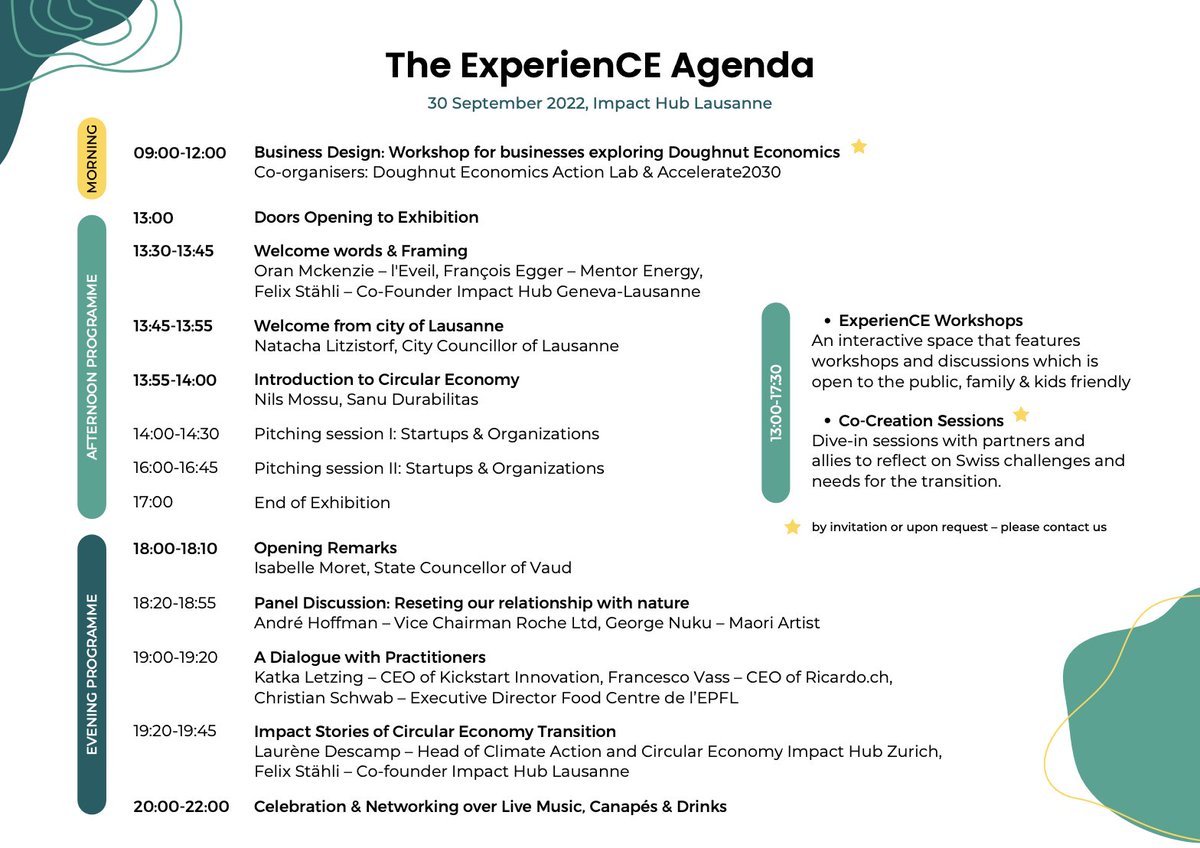 The ExperienCE Agenda

30 September 2022, Impact Hub Lausanne

MORNING

09:00-12:00 Business Design: Workshop for businesses exploring Doughnut Economics
Co-organisers: Doughnut Economics Action Lab & Accelerate2030

AFTERNOON PROGRAMME

13:00 Doors Opening to Exhibition

13:30-13:45 Welcome words & Framing
Oran Mckenzie – l'Eveil, François Egger – Mentor Energy, Felix Stähli – Co-Founder Impact Hub Geneva-Lausanne

13:45-13:55 Welcome from city of Lausanne
Natacha Litzistorf, City Councillor of Lausanne

13:55-14:00 Introduction to Circular Economy
Nils Mossu, Sanu Durabilitas

14:00-14:30 Pitching session I: Startups & Organizations

16:00-16:45 Pitching session II: Startups & Organizations

17:00 End of Exhibition

13:00-17:30

• ExperienCE Workshops
An interactive space that features workshops and discussions which is open to the public, family & kids friendly

• Co-Creation Sessions
Dive-in sessions with partners and allies to reflect on Swiss challenges and needs for the transition.

by invitation or upon request – please contact us

EVENING PROGRAMME

18:00-18:10 Opening Remarks
Isabelle Moret, State Councellor of Vaud

18:20-18:55 Panel Discussion: Reseting our relationship with nature
André Hoffman – Vice Chairman Roche Ltd, George Nuku – Maori Artist

19:00-19:20 A Dialogue with Practitioners
Katka Letzing – CEO of Kickstart Innovation, Francesco Vass – CEO of Ricardo.ch, Christian Schwab – Executive Director Food Centre de l'EPFL

19:20-19:45 Impact Stories of Circular Economy Transition
Laurène Descamp – Head of Climate Action and Circular Economy Impact Hub Zurich, Felix Stähli – Co-founder Impact Hub Lausanne

20:00-22:00 Celebration & Networking over Live Music, Canapés & Drinks